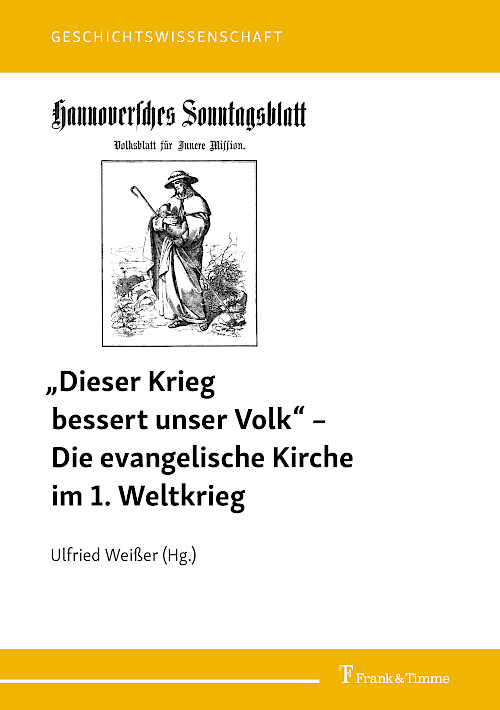 GESCHICHTSWISSENSCHAFT

Hannoversches Sonntagsblatt

Volksblatt für Innere Mission.

„Dieser Krieg bessert unser Volk“ – Die evangelische Kirche im 1. Weltkrieg

Ulfried Weißer (Hg.)

Frank & Timme